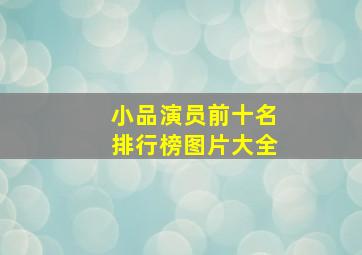 小品演员前十名
排行榜图片大全